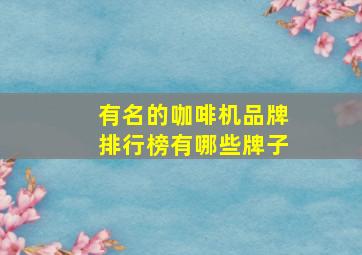 有名的咖啡机品牌
排行榜有哪些牌子